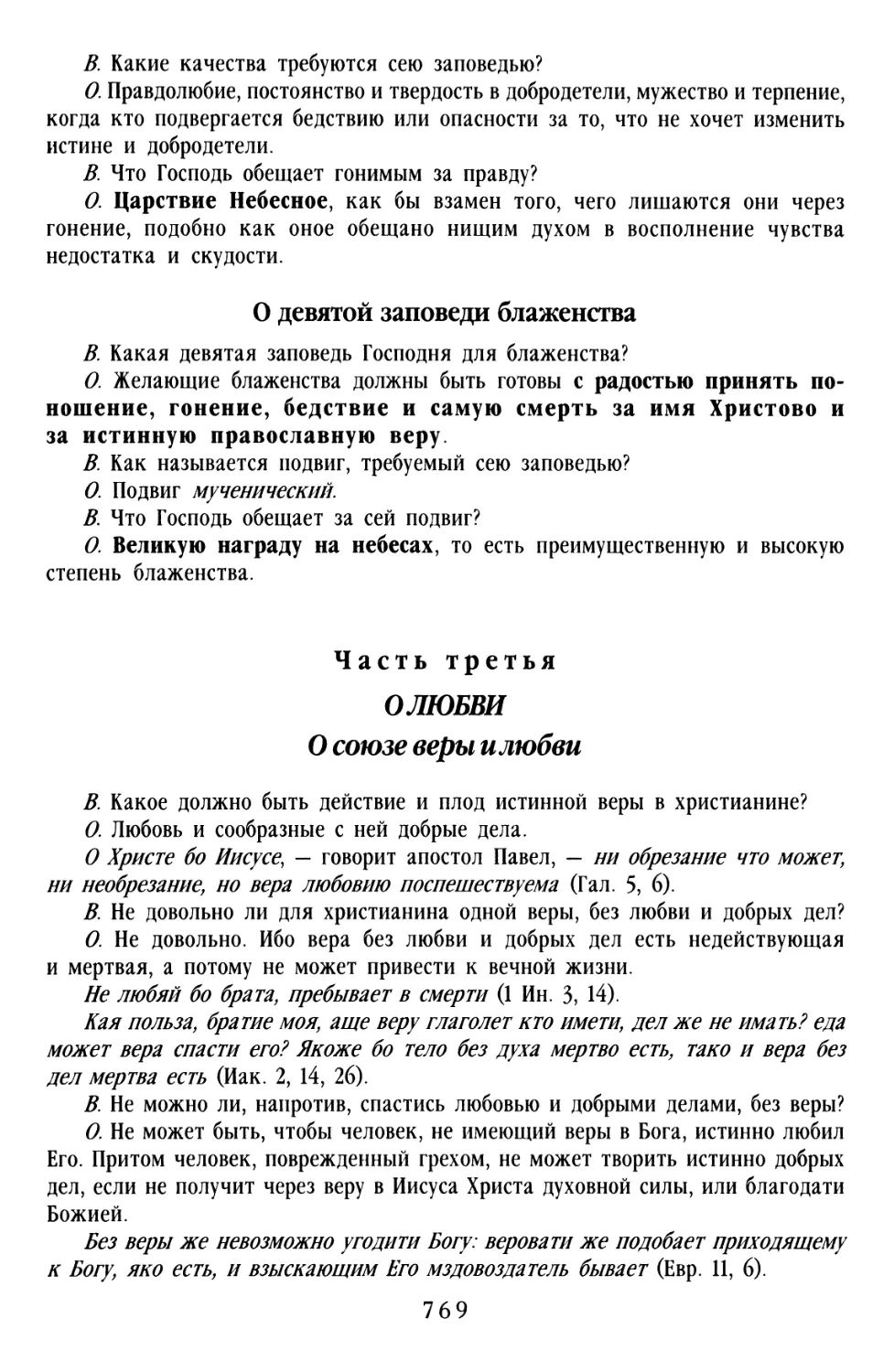 В. Какие качества требуются сею заповедью?

О. Правдолюбие, постоянство и твердость в добродетели, мужество и терпение, когда кто подвергается бедствию или опасности за то, что не хочет изменить истине и добродетели.

В. Что Господь обещает гонимым за правду?

О. Царствие Небесное, как бы взамен того, чего лишаются они через гонение, подобно как оное обещано нищим духом в восполнение чувства недостатка и скудости.

О девятой заповеди блаженства

В. Какая девятая заповедь Господня для блаженства?

О. Желающие блаженства должны быть готовы с радостью принять поношение, гонение, бедствие и самую смерть за имя Христово и за истинную православную веру.

В. Как называется подвиг, требуемый сею заповедью?

О. Подвиг мученический.

В. Что Господь обещает за сей подвиг?

О. Великую награду на небесах, то есть преимущественную и высокую степень блаженства.

Часть третья

О ЛЮБВИ

О союзе веры и любви

В. Какое должно быть действие и плод истинной веры в христианине?

О. Любовь и сообразные с ней добрые дела.

О Христе бо Иисусе, — говорит апостол Павел, — ни обрезание что может, ни необрезание, но вера любовию поспешествуема (Гал. 5, 6).

В. Не довольно ли для христианина одной веры, без любви и добрых дел?

О. Не довольно. Ибо вера без любви и добрых дел есть недействующая и мертвая, а потому не может привести к вечной жизни.

Не любяй бо брата, пребывает в смерти (1 Ин. 3, 14).

Кая польза, братие моя, аще веру глаголет кто имети, дел же не имать? еда может вера спасти его? Якоже бо тело без духа мертво есть, тако и вера без дел мертва есть (Иак. 2, 14, 26).

В. Не можно ли, напротив, спастись любовью и добрыми делами, без веры?

О. Не может быть, чтобы человек, не имеющий веры в Бога, истинно любил Его. Притом человек, поврежденный грехом, не может творить истинно добрых дел, если не получит через веру в Иисуса Христа духовной силы, или благодати Божией.

Без веры же невозможно угодити Богу: веровати же подобает приходящему к Богу, яко есть, и взыскающим Его мздовоздатель бывает (Евр. 11, 6).

769